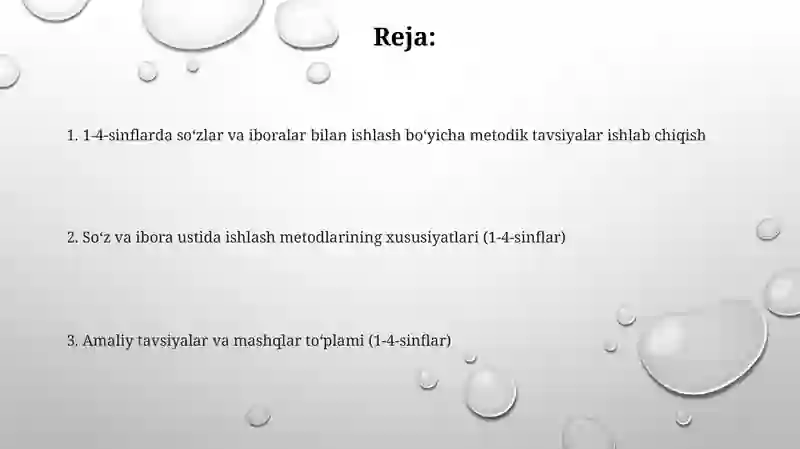 Reja:

1. 1-4-sinflarda so‘zlar va iboralar bilan ishlash bo‘yicha metodik tavsiyalar ishlab chiqish

2. So‘z va ibora ustida ishlash metodlarining xususiyatlari (1-4-sinflar)

3. Amaliy tavsiyalar va mashqlar to‘plami (1-4-sinflar)